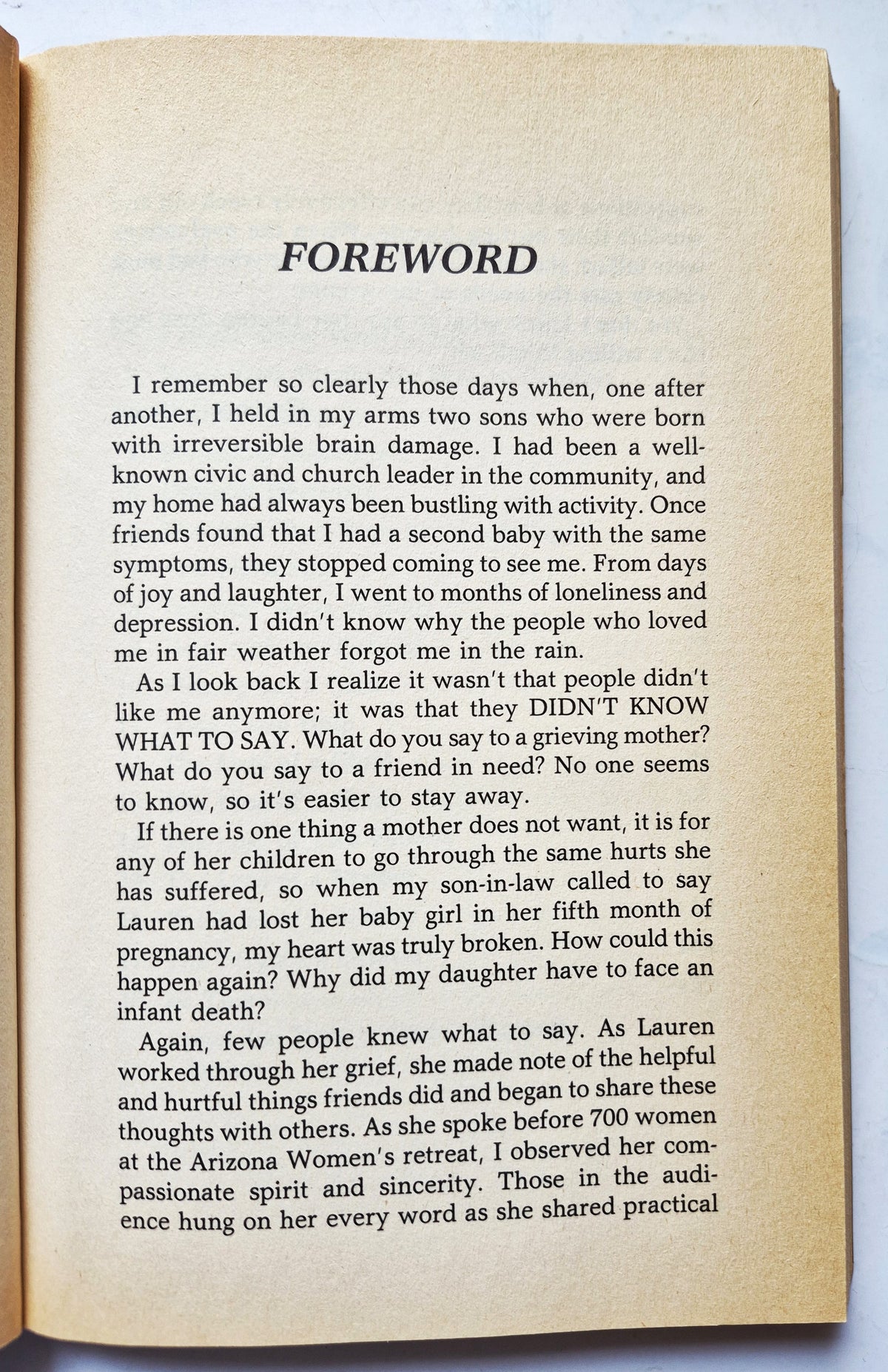 FOREWORD

I remember so clearly those days when, one after another, I held in my arms two sons who were born with irreversible brain damage. I had been a well-known civic and church leader in the community, and my home had always been bustling with activity. Once friends found that I had a second baby with the same symptoms, they stopped coming to see me. From days of joy and laughter, I went to months of loneliness and depression. I didn't know why the people who loved me in fair weather forgot me in the rain.

As I look back I realize it wasn't that people didn't like me anymore; it was that they DIDN'T KNOW WHAT TO SAY. What do you say to a grieving mother? What do you say to a friend in need? No one seems to know, so it's easier to stay away.

If there is one thing a mother does not want, it is for any of her children to go through the same hurts she has suffered, so when my son-in-law called to say Lauren had lost her baby girl in her fifth month of pregnancy, my heart was truly broken. How could this happen again? Why did my daughter have to face an infant death?

Again, few people knew what to say. As Lauren worked through her grief, she made note of the helpful and hurtful things friends did and began to share these thoughts with others. As she spoke before 700 women at the Arizona Women's retreat, I observed her compassionate spirit and sincerity. Those in the audience hung on her every word as she shared practical